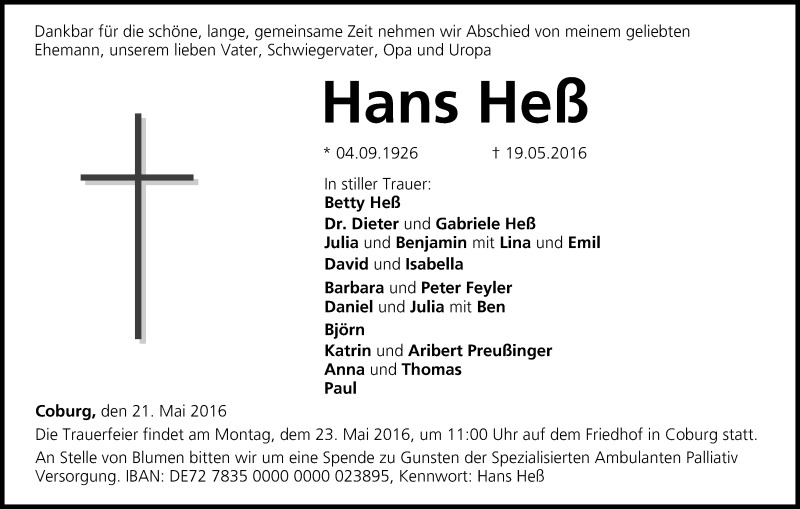 Dankbar für die schöne, lange, gemeinsame Zeit nehmen wir Abschied von meinem geliebten Ehemann, unserem lieben Vater, Schwiegervater, Opa und Uropa

Hans Heß

* 04.09.1926 † 19.05.2016

In stiller Trauer:
Betty Heß
Dr. Dieter und Gabriele Heß
Julia und Benjamin mit Lina und Emil
David und Isabella
Barbara und Peter Feyler
Daniel und Julia mit Ben
Björn
Katrin und Aribert Preußinger
Anna und Thomas
Paul

Coburg, den 21. Mai 2016

Die Trauerfeier findet am Montag, dem 23. Mai 2016, um 11:00 Uhr auf dem Friedhof in Coburg statt.

An Stelle von Blumen bitten wir um eine Spende zu Gunsten der Spezialisierten Ambulanten Palliativ Versorgung. IBAN: DE72 7835 0000 0000 023895, Kennwort: Hans Heß